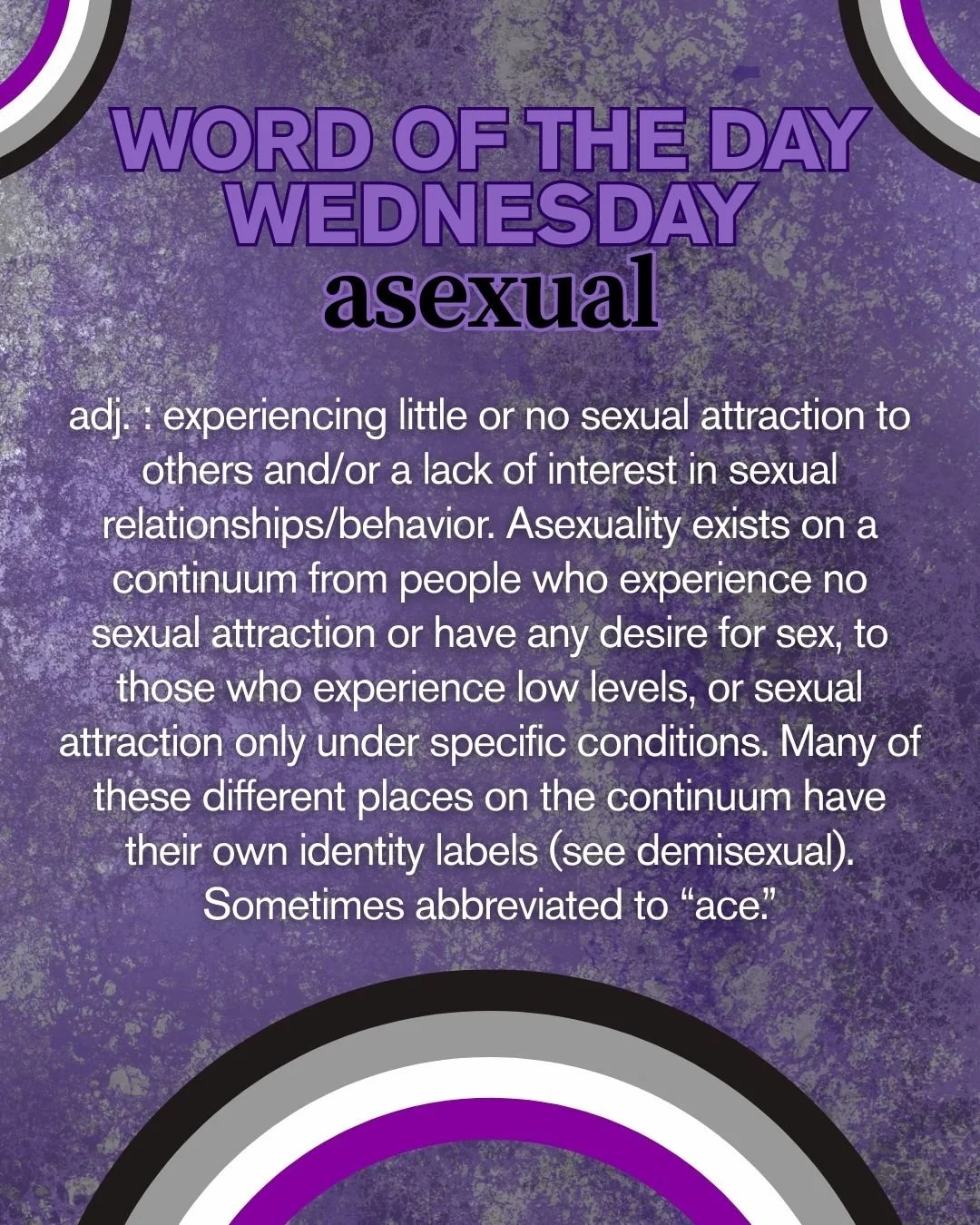 WORD OF THE DAY WEDNESDAY
asexual

adj. : experiencing little or no sexual attraction to others and/or a lack of interest in sexual relationships/behavior. Asexuality exists on a continuum from people who experience no sexual attraction or have any desire for sex, to those who experience low levels, or sexual attraction only under specific conditions. Many of these different places on the continuum have their own identity labels (see demisexual). Sometimes abbreviated to "ace."